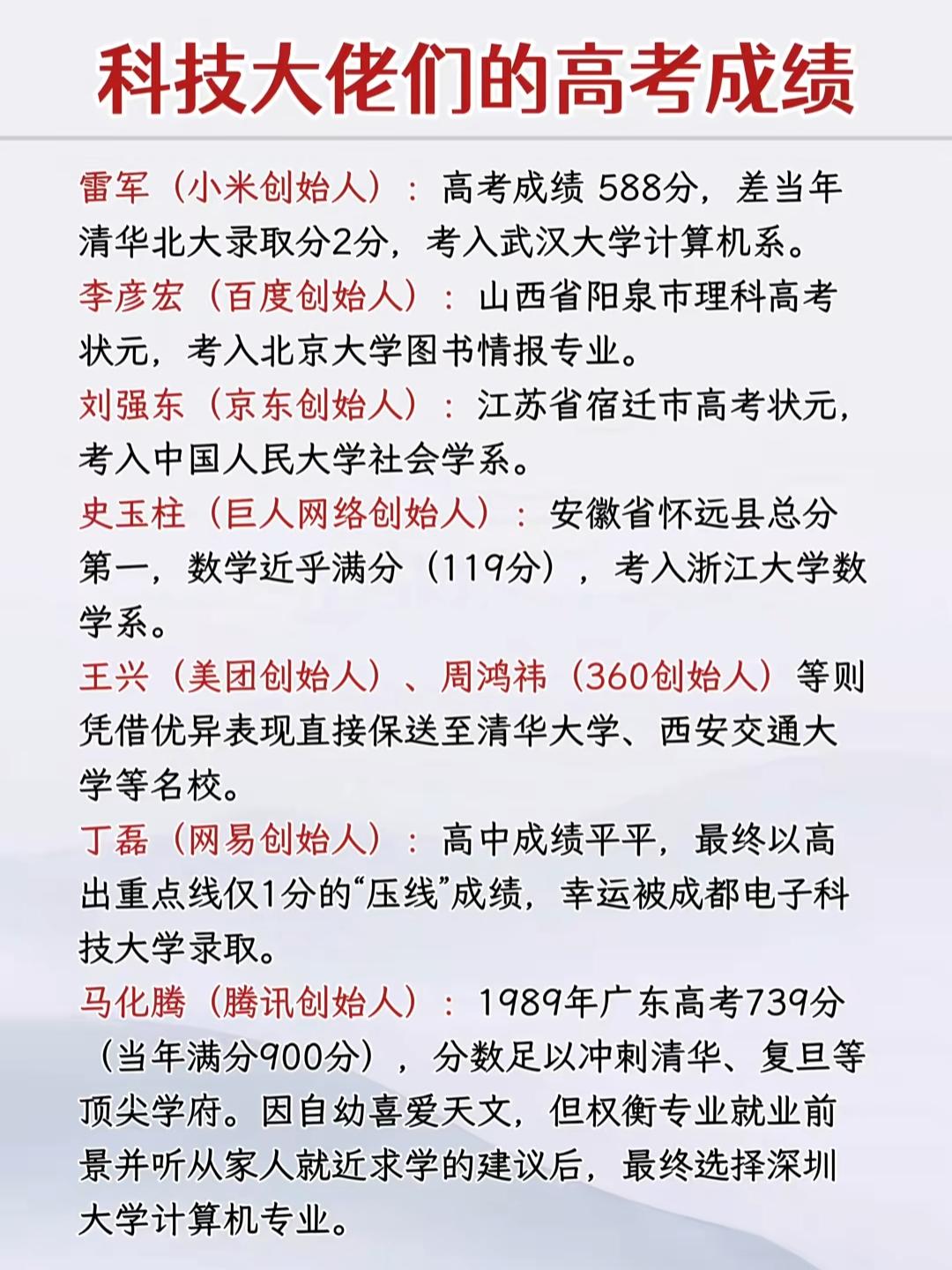 科技大佬们的高考成绩

雷军（小米创始人）：高考成绩 588分，差当年清华北大录取分2分，考入武汉大学计算机系。

李彦宏（百度创始人）：山西省阳泉市理科高考状元，考入北京大学图书情报专业。

刘强东（京东创始人）：江苏省宿迁市高考状元，考入中国人民大学社会学系。

史玉柱（巨人网络创始人）：安徽省怀远县总分第一，数学近乎满分（119分），考入浙江大学数学系。

王兴（美团创始人）、周鸿祎（360创始人）等则凭借优异表现直接保送至清华大学、西安交通大学等名校。

丁磊（网易创始人）：高中成绩平平，最终以高出重点线仅1分的“压线”成绩，幸运被成都电子科技大学录取。

马化腾（腾讯创始人）：1989年广东高考739分（当年满分900分），分数足以冲刺清华、复旦等顶尖学府。因自幼喜爱天文，但权衡专业就业前景并听从家人就近求学的建议后，最终选择深圳大学计算机专业。